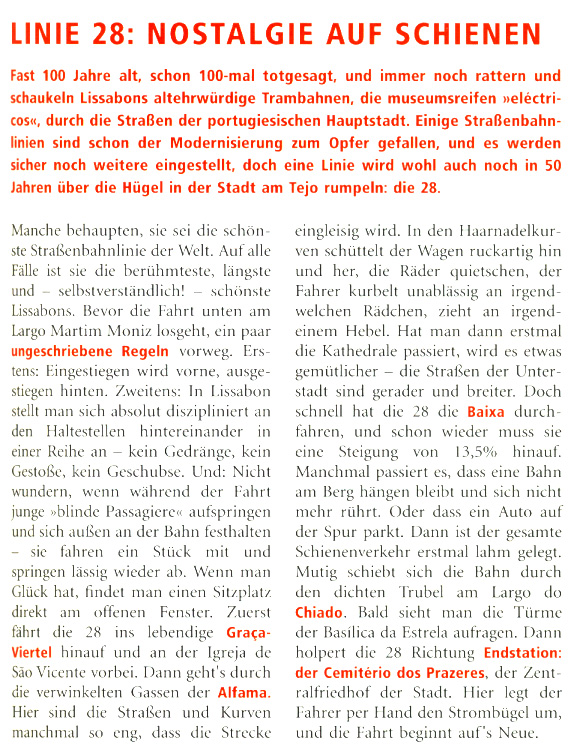 LINIE 28: NOSTALGIE AUF SCHIENEN

Fast 100 Jahre alt, schon 100-mal totgesagt, und immer noch rattern und schaukeln Lissabons altehrwürdige Trambahnen, die museumsreifen »eléctricos«, durch die Straßen der portugiesischen Hauptstadt. Einige Straßenbahnlinien sind schon der Modernisierung zum Opfer gefallen, und es werden sicher noch weitere eingestellt, doch eine Linie wird wohl auch noch in 50 Jahren über die Hügel in der Stadt am Tejo rumpeln: die 28.

Manche behaupten, sie sei die schönste Straßenbahnlinie der Welt. Auf alle Fälle ist sie die berühmteste, längste und – selbstverständlich! – schönste Lissabons. Bevor die Fahrt unten am Largo Martim Moniz losgeht, ein paar ungeschriebene Regeln vorweg. Erstens: Eingestiegen wird vorne, ausgestiegen hinten. Zweitens: In Lissabon stellt man sich absolut diszipliniert an den Haltestellen hintereinander in einer Reihe an – kein Gedränge, kein Gestoße, kein Geschubse. Und: Nicht wundern, wenn während der Fahrt junge »blinde Passagiere« aufspringen und sich außen an der Bahn festhalten – sie fahren ein Stück mit und springen lässig wieder ab. Wenn man Glück hat, findet man einen Sitzplatz direkt am offenen Fenster. Zuerst fährt die 28 ins lebendige Graça-Viertel hinauf und an der Igreja de São Vicente vorbei. Dann geht's durch die verwinkelten Gassen der Alfama. Hier sind die Straßen und Kurven manchmal so eng, dass die Strecke eingleisig wird. In den Haarnadelkurven schüttelt der Wagen ruckartig hin und her, die Räder quietschen, der Fahrer kurbelt unablässig an irgendwelchen Rädchen, zieht an irgendeinem Hebel. Hat man dann erstmal die Kathedrale passiert, wird es etwas gemütlicher – die Straßen der Unterstadt sind gerader und breiter. Doch schnell hat die 28 die Baixa durchfahren, und schon wieder muss sie eine Steigung von 13,5% hinauf. Manchmal passiert es, dass eine Bahn am Berg hängen bleibt und sich nicht mehr rührt. Oder dass ein Auto auf der Spur parkt. Dann ist der gesamte Schienenverkehr erstmal lahm gelegt. Mutig schiebt sich die Bahn durch den dichten Trubel am Largo do Chiado. Bald sieht man die Türme der Basilica da Estrela aufragen. Dann holpert die 28 Richtung Endstation: der Cemitério dos Prazeres, der Zentralfriedhof der Stadt. Hier legt der Fahrer per Hand den Strombügel um, und die Fahrt beginnt auf's Neue.